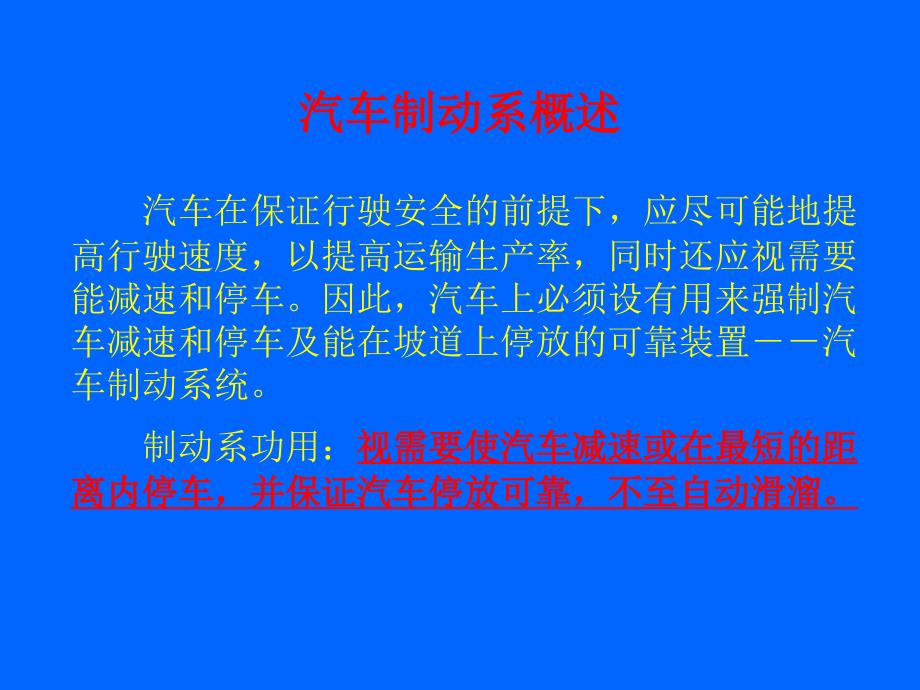 汽车制动系概述

汽车在保证行驶安全的前提下，应尽可能地提高行驶速度，以提高运输生产率，同时还应视需要能减速和停车。因此，汽车上必须设有用来强制汽车减速和停车及能在坡道上停放的可靠装置－－汽车制动系统。

制动系功用：视需要使汽车减速或在最短的距离内停车，并保证汽车停放可靠，不至自动滑溜。